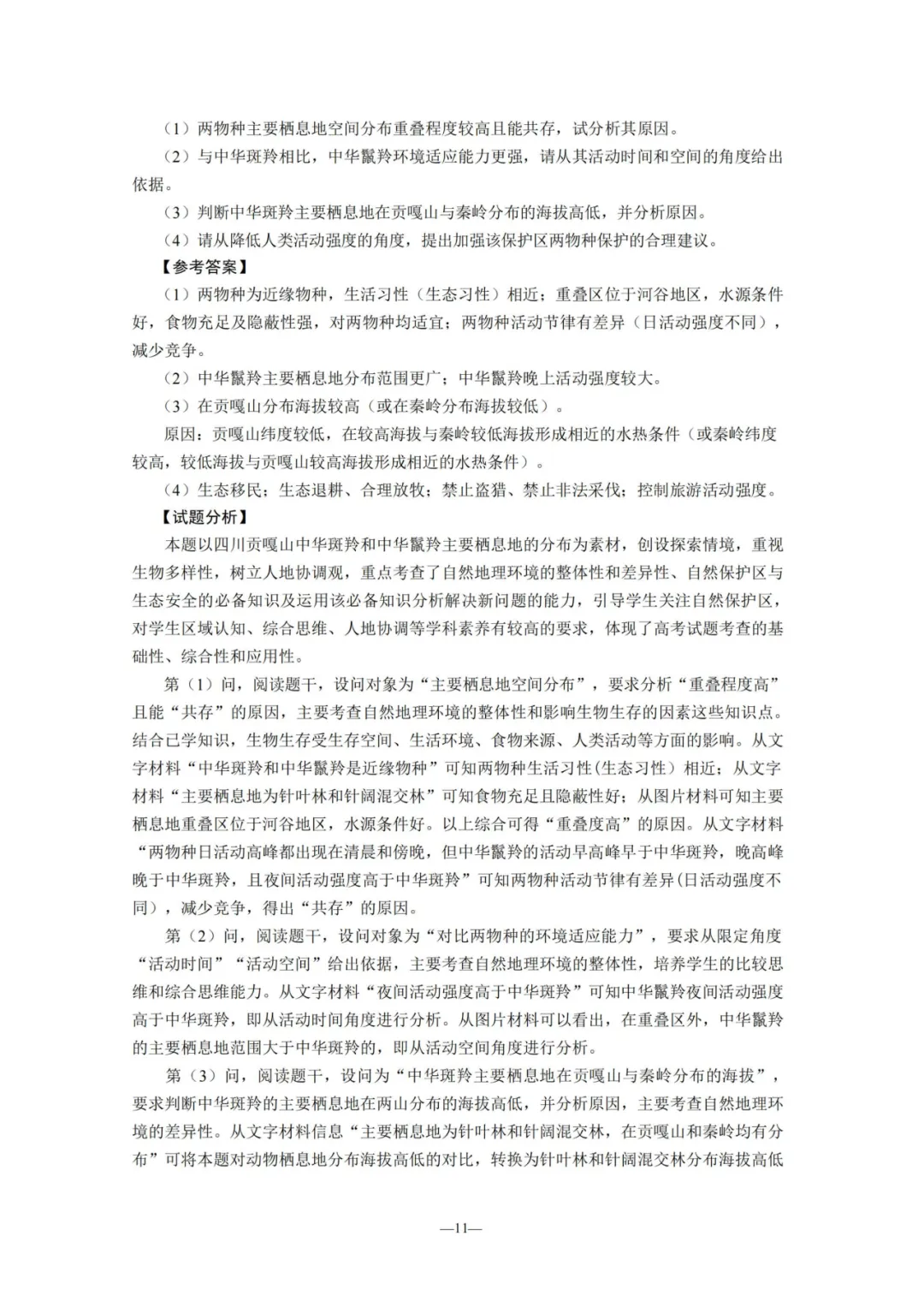 （1）两物种主要栖息地空间分布重叠程度较高且能共存，试分析其原因。

（2）与中华斑羚相比，中华鬣羚环境适应能力更强，请从其活动时间和空间的角度给出依据。

（3）判断中华斑羚主要栖息地在贡嘎山与秦岭分布的海拔高低，并分析原因。

（4）请从降低人类活动强度的角度，提出加强该保护区两物种保护的合理建议。

【参考答案】

（1）两物种为近缘物种，生活习性（生态习性）相近；重叠区位于河谷地区，水源条件好，食物充足及隐蔽性强，对两物种均适宜；两物种活动节律有差异（日活动强度不同），减少竞争。

（2）中华鬣羚主要栖息地分布范围更广；中华鬣羚晚上活动强度较大。

（3）在贡嘎山分布海拔较高（或在秦岭分布海拔较低）。

原因：贡嘎山纬度较低，在较高海拔与秦岭较低海拔形成相近的水热条件（或秦岭纬度较高，较低海拔与贡嘎山较高海拔形成相近的水热条件）。

（4）生态移民；生态退耕、合理放牧；禁止盗猎、禁止非法采伐；控制旅游活动强度。

【试题分析】

本题以四川贡嘎山中华斑羚和中华鬣羚主要栖息地的分布为素材，创设探索情境，重视生物多样性，树立人地协调观，重点考查了自然地理环境的整体性和差异性、自然保护区与生态安全的必备知识及运用该必备知识分析解决新问题的能力，引导学生关注自然保护区，对学生区域认知、综合思维、人地协调等学科素养有较高的要求，体现了高考试题考查的基础性、综合性和应用性。

第（1）问，阅读题干，设问对象为“主要栖息地空间分布”，要求分析“重叠程度高”且能“共存”的原因，主要考查自然地理环境的整体性和影响生物生存的因素这些知识点。结合已学知识，生物生存受生存空间、生活环境、食物来源、人类活动等方面的影响。从文字材料“中华斑羚和中华鬣羚是近缘物种”可知两物种生活习性(生态习性）相近；从文字材料“主要栖息地为针叶林和针阔混交林”可知食物充足且隐蔽性好；从图片材料可知主要栖息地重叠区位于河谷地区，水源条件好。以上综合可得“重叠度高”的原因。从文字材料“两物种日活动高峰都出现在清晨和傍晚，但中华鬣羚的活动早高峰早于中华斑羚，晚高峰晚于中华斑羚，且夜间活动强度高于中华斑羚”可知两物种活动节律有差异(日活动强度不同），减少竞争，得出“共存”的原因。

第（2）问，阅读题干，设问对象为“对比两物种的环境适应能力”，要求从限定角度“活动时间”“活动空间”给出依据，主要考查自然地理环境的整体性，培养学生的比较思维和综合思维能力。从文字材料“夜间活动强度高于中华斑羚”可知中华鬣羚夜间活动强度高于中华斑羚，即从活动时间角度进行分析。从图片材料可以看出，在重叠区外，中华鬣羚的主要栖息地范围大于中华斑羚的，即从活动空间角度进行分析。

第（3）问，阅读题干，设问为“中华斑羚主要栖息地在贡嘎山与秦岭分布的海拔”，要求判断中华斑羚的主要栖息地在两山分布的海拔高低，并分析原因，主要考查自然地理环境的差异性。从文字材料信息“主要栖息地为针叶林和针阔混交林，在贡嘎山和秦岭均有分布”可将本题对动物栖息地分布海拔高低的对比，转换为针叶林和针阔混交林分布海拔高低

—11—